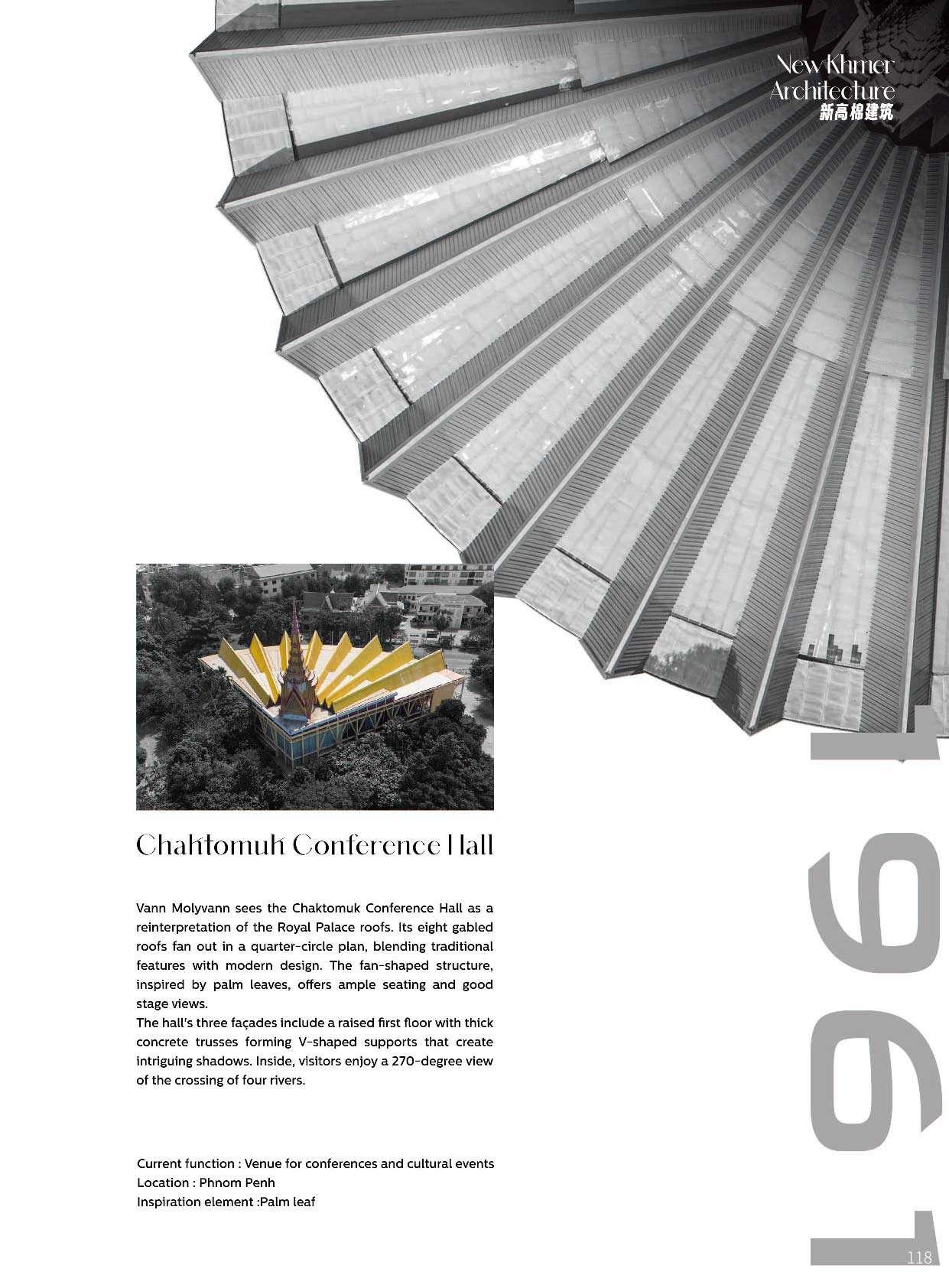 New Khmer
Architecture
新高棉建筑

Chaktomuk Conference Hall

Vann Molyvann sees the Chaktomuk Conference Hall as a reinterpretation of the Royal Palace roofs. Its eight gabled roofs fan out in a quarter-circle plan, blending traditional features with modern design. The fan-shaped structure, inspired by palm leaves, offers ample seating and good stage views.
The hall's three façades include a raised first floor with thick concrete trusses forming V-shaped supports that create intriguing shadows. Inside, visitors enjoy a 270-degree view of the crossing of four rivers.

Current function : Venue for conferences and cultural events
Location : Phnom Penh
Inspiration element :Palm leaf

1961

118